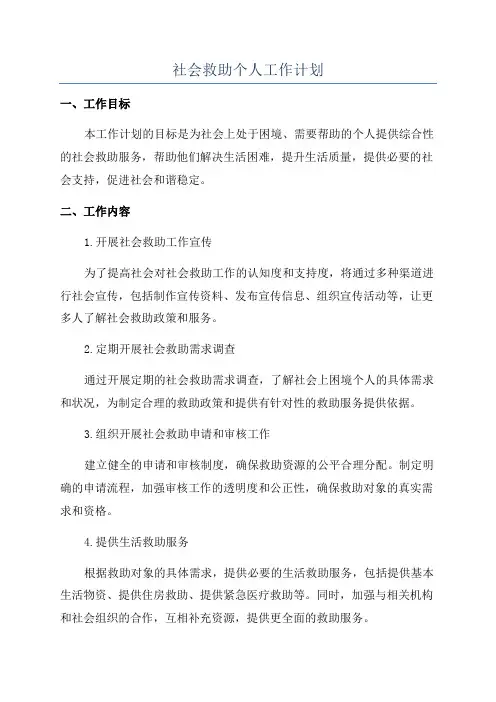 社会救助个人工作计划

一、工作目标

本工作计划的目标是为社会上处于困境、需要帮助的个人提供综合性的社会救助服务，帮助他们解决生活困难，提升生活质量，提供必要的社会支持，促进社会和谐稳定。

二、工作内容

1.开展社会救助工作宣传

为了提高社会对社会救助工作的认知度和支持度，将通过多种渠道进行社会宣传，包括制作宣传资料、发布宣传信息、组织宣传活动等，让更多人了解社会救助政策和服务。

2.定期开展社会救助需求调查

通过开展定期的社会救助需求调查，了解社会上困境个人的具体需求和状况，为制定合理的救助政策和提供有针对性的救助服务提供依据。

3.组织开展社会救助申请和审核工作

建立健全的申请和审核制度，确保救助资源的公平合理分配。制定明确的申请流程，加强审核工作的透明度和公正性，确保救助对象的真实需求和资格。

4.提供生活救助服务

根据救助对象的具体需求，提供必要的生活救助服务，包括提供基本生活物资、提供住房救助、提供紧急医疗救助等。同时，加强与相关机构和社会组织的合作，互相补充资源，提供更全面的救助服务。